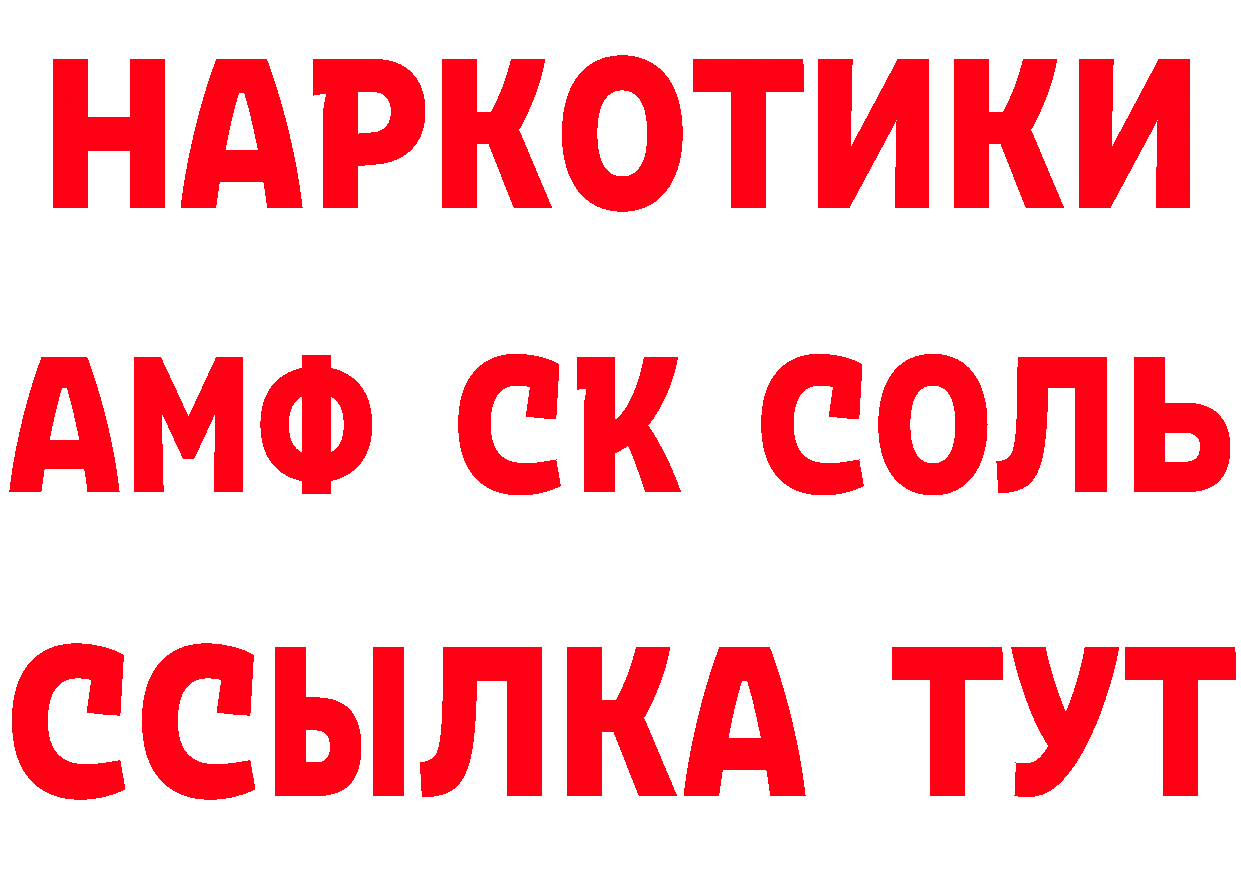 НАРКОТИКИ
АМФ СК СОЛЬ
ССЫЛКА ТУТ